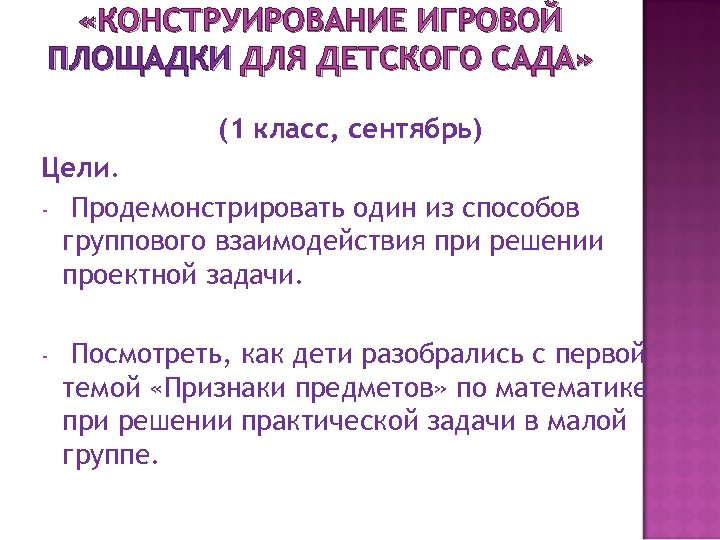 «КОНСТРУИРОВАНИЕ ИГРОВОЙ ПЛОЩАДКИ ДЛЯ ДЕТСКОГО САДА»

(1 класс, сентябрь)

Цели.

- Продемонстрировать один из способов группового взаимодействия при решении проектной задачи.

- Посмотреть, как дети разобрались с первой темой «Признаки предметов» по математике при решении практической задачи в малой группе.